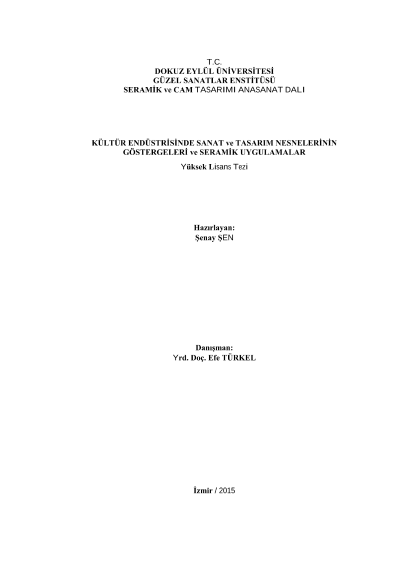 T.C.
DOKUZ EYLÜL ÜNİVERSİTESİ
GÜZEL SANATLAR ENSTİTÜSÜ
SERAMİK ve CAM TASARIMI ANASANAT DALI

KÜLTÜR ENDÜSTRİSİNDE SANAT ve TASARIM NESNELERİNİN GÖSTERGELERİ ve SERAMİK UYGULAMALAR
Yüksek Lisans Tezi

Hazırlayan:
Şenay ŞEN

Danışman:
Yrd. Doç. Efe TÜRKEL

İzmir / 2015